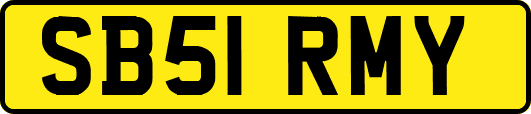 SB51 RMY